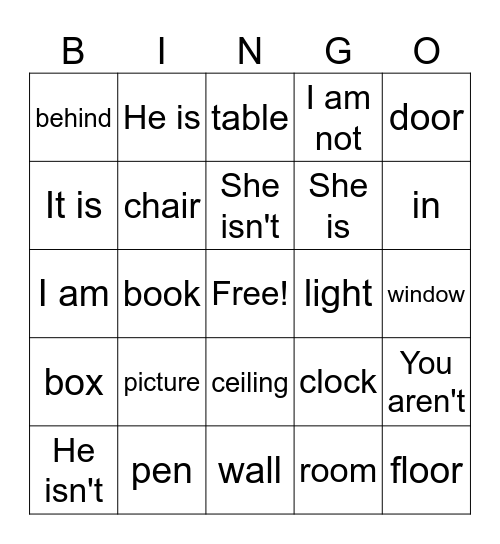 | B | I | N | G | O |
|---|---|---|---|---|
| behind | He is | table | I am not | door |
| It is | chair | She isn't | She is | in |
| I am | book | Free! | light | window |
| box | picture | ceiling | clock | You aren't |
| He isn't | pen | wall | room | floor |